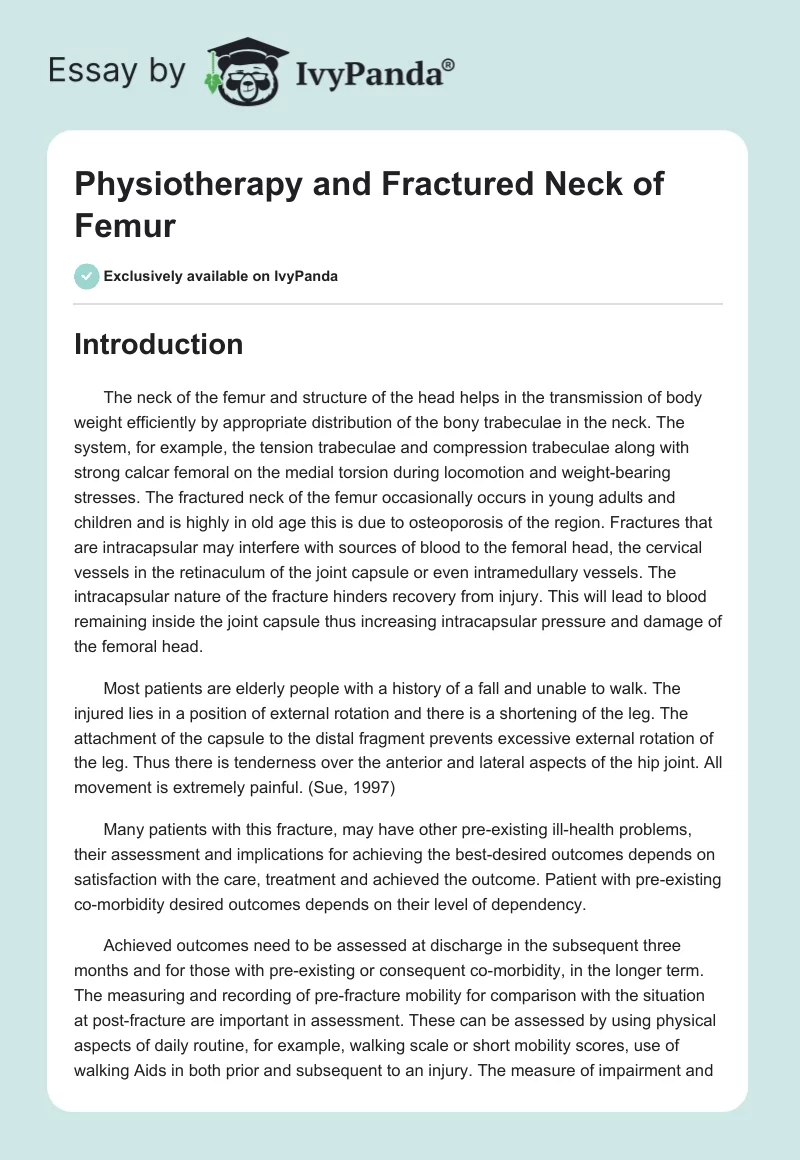 Essay by IvyPanda®

Physiotherapy and Fractured Neck of Femur

Exclusively available on IvyPanda

Introduction

The neck of the femur and structure of the head helps in the transmission of body weight efficiently by appropriate distribution of the bony trabeculae in the neck. The system, for example, the tension trabeculae and compression trabeculae along with strong calcar femoral on the medial torsion during locomotion and weight-bearing stresses. The fractured neck of the femur occasionally occurs in young adults and children and is highly in old age this is due to osteoporosis of the region. Fractures that are intracapsular may interfere with sources of blood to the femoral head, the cervical vessels in the retinaculum of the joint capsule or even intramedullary vessels. The intracapsular nature of the fracture hinders recovery from injury. This will lead to blood remaining inside the joint capsule thus increasing intracapsular pressure and damage of the femoral head.

Most patients are elderly people with a history of a fall and unable to walk. The injured lies in a position of external rotation and there is a shortening of the leg. The attachment of the capsule to the distal fragment prevents excessive external rotation of the leg. Thus there is tenderness over the anterior and lateral aspects of the hip joint. All movement is extremely painful. (Sue, 1997)

Many patients with this fracture, may have other pre-existing ill-health problems, their assessment and implications for achieving the best-desired outcomes depends on satisfaction with the care, treatment and achieved the outcome. Patient with pre-existing co-morbidity desired outcomes depends on their level of dependency.

Achieved outcomes need to be assessed at discharge in the subsequent three months and for those with pre-existing or consequent co-morbidity, in the longer term. The measuring and recording of pre-fracture mobility for comparison with the situation at post-fracture are important in assessment. These can be assessed by using physical aspects of daily routine, for example, walking scale or short mobility scores, use of walking Aids in both prior and subsequent to an injury. The measure of impairment and